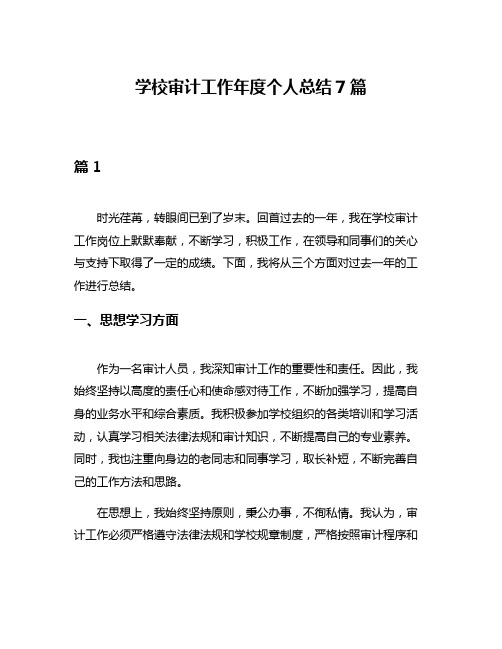 学校审计工作年度个人总结7篇

篇1

时光荏苒，转眼间已到了岁末。回首过去的一年，我在学校审计工作岗位上默默奉献，不断学习，积极工作，在领导和同事们的关心与支持下取得了一定的成绩。下面，我将从三个方面对过去一年的工作进行总结。

一、思想学习方面

作为一名审计人员，我深知审计工作的重要性和责任。因此，我始终坚持以高度的责任心和使命感对待工作，不断加强学习，提高自身的业务水平和综合素质。我积极参加学校组织的各类培训和学习活动，认真学习相关法律法规和审计知识，不断提高自己的专业素养。同时，我也注重向身边的老同志和同事学习，取长补短，不断完善自己的工作方法和思路。

在思想上，我始终坚持原则，秉公办事，不徇私情。我认为，审计工作必须严格遵守法律法规和学校规章制度，严格按照审计程序和